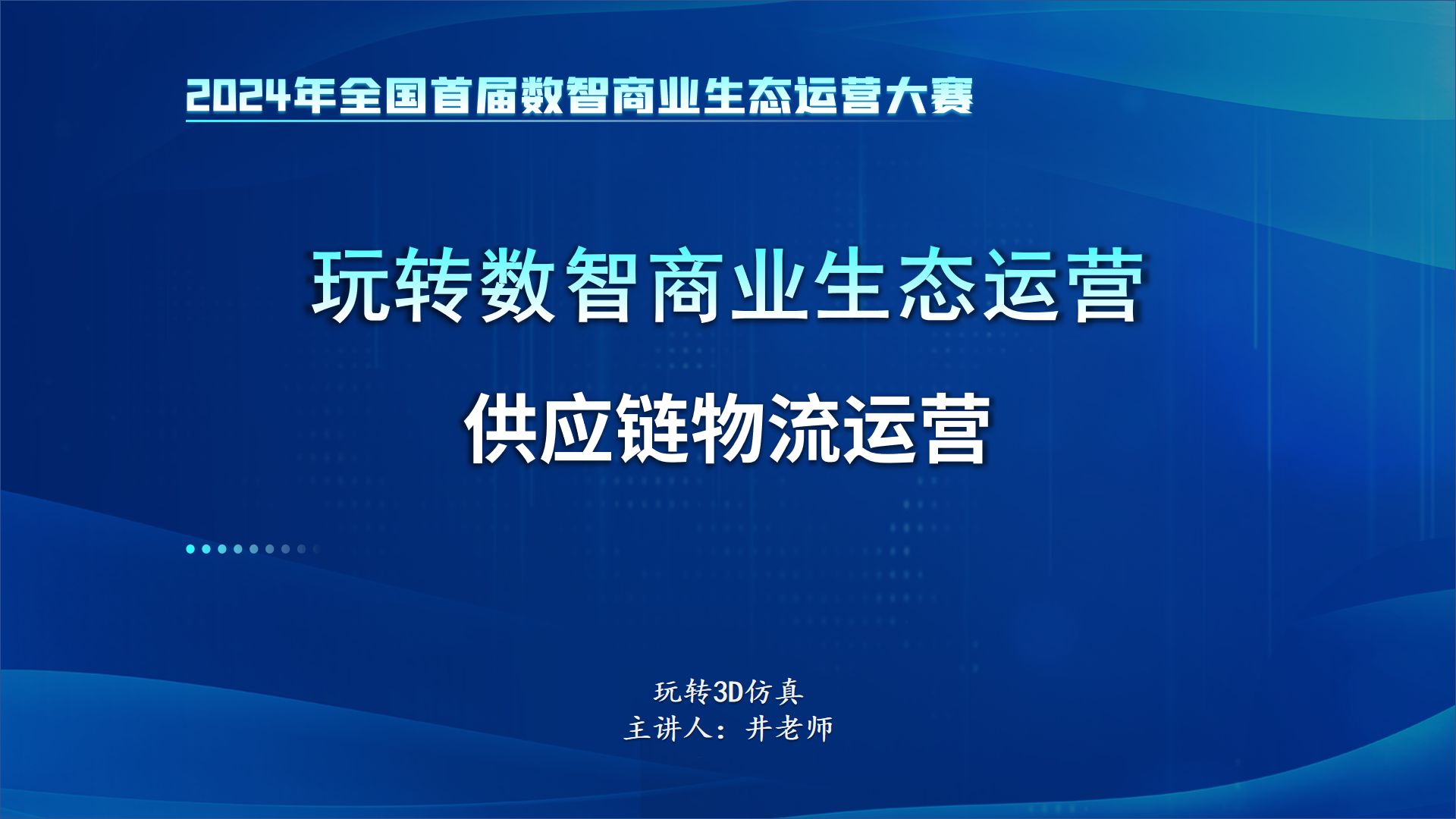 2024年全国首届数智商业生态运营大赛

玩转数智商业生态运营

供应链物流运营

玩转3D仿真
主讲人：井老师